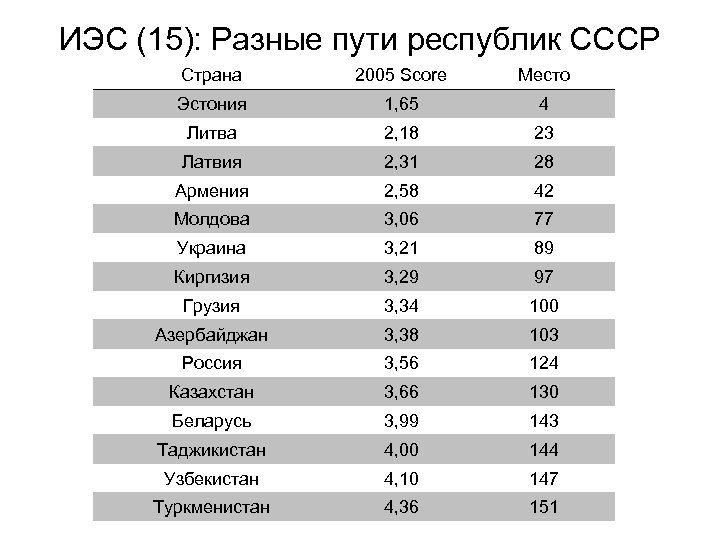 ИЭС (15): Разные пути республик СССР

| Страна | 2005 Score | Место |
|---|---|---|
| Эстония | 1,65 | 4 |
| Литва | 2,18 | 23 |
| Латвия | 2,31 | 28 |
| Армения | 2,58 | 42 |
| Молдова | 3,06 | 77 |
| Украина | 3,21 | 89 |
| Киргизия | 3,29 | 97 |
| Грузия | 3,34 | 100 |
| Азербайджан | 3,38 | 103 |
| Россия | 3,56 | 124 |
| Казахстан | 3,66 | 130 |
| Беларусь | 3,99 | 143 |
| Таджикистан | 4,00 | 144 |
| Узбекистан | 4,10 | 147 |
| Туркменистан | 4,36 | 151 |